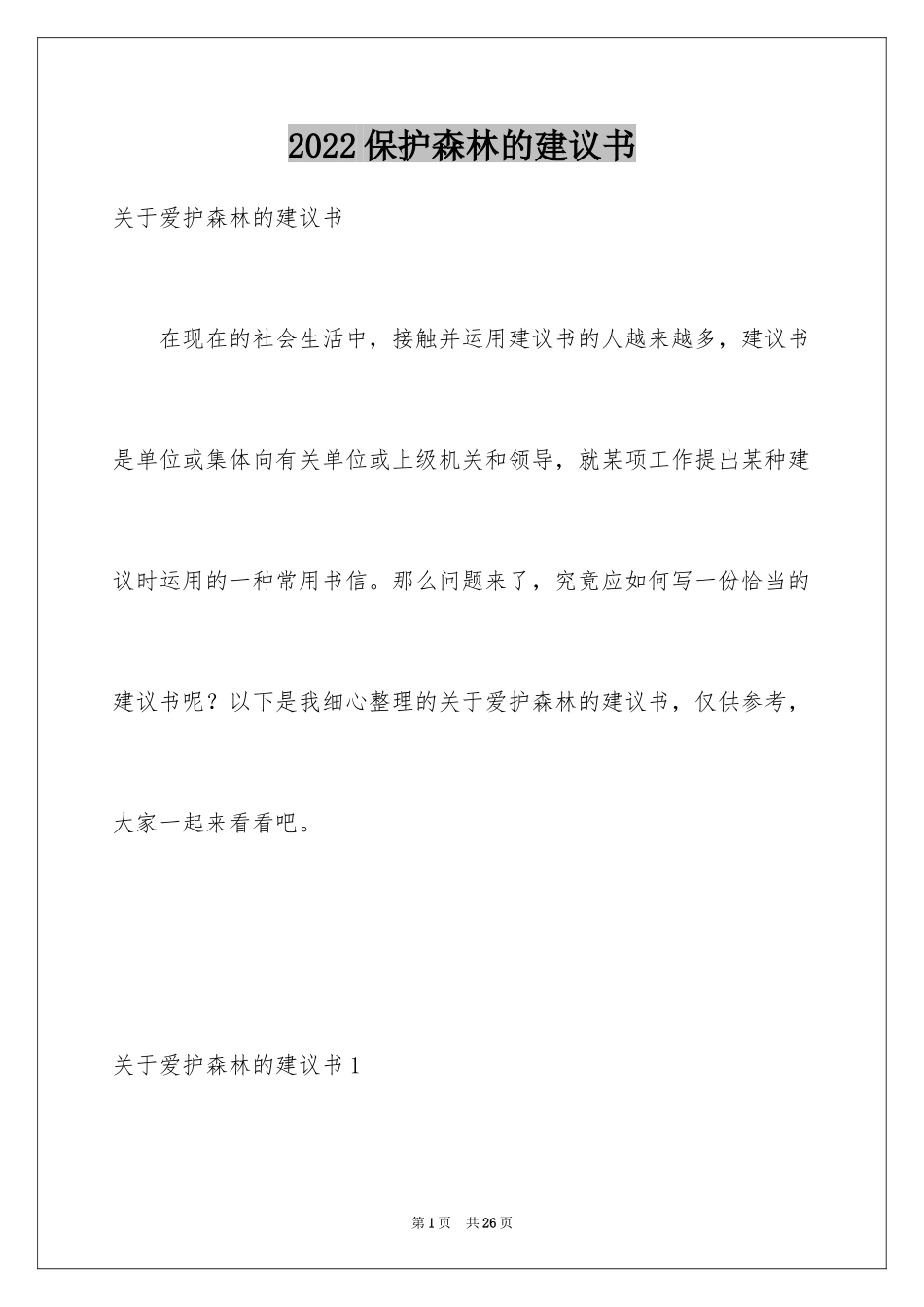 2022保护森林的建议书

关于爱护森林的建议书

在现在的社会生活中，接触并运用建议书的人越来越多，建议书是单位或集体向有关单位或上级机关和领导，就某项工作提出某种建议时运用的一种常用书信。那么问题来了，究竟应如何写一份恰当的建议书呢？以下是我细心整理的关于爱护森林的建议书，仅供参考，大家一起来看看吧。

关于爱护森林的建议书1

第1页　共26页